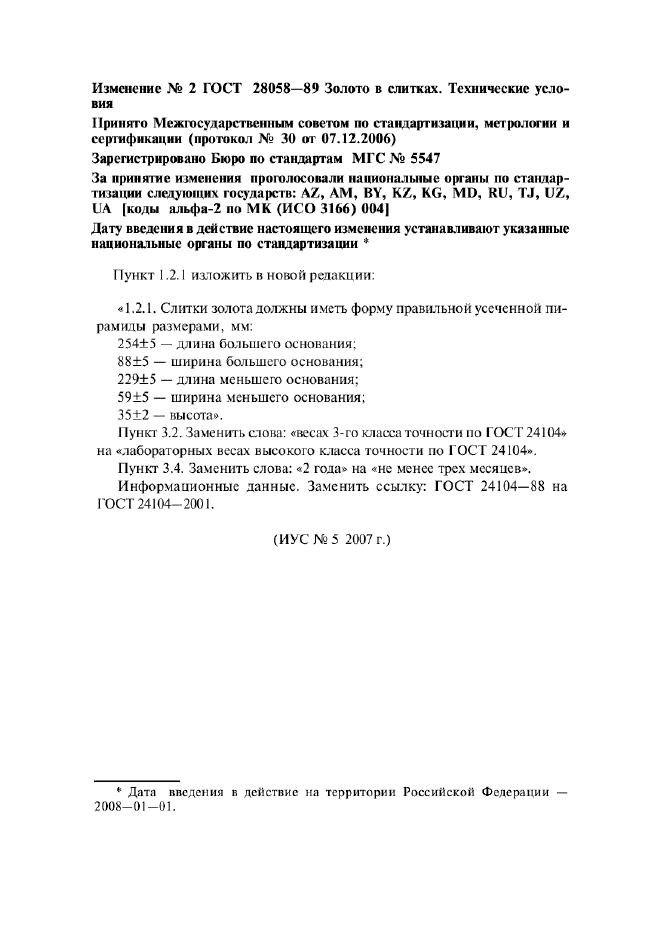 Изменение № 2 ГОСТ 28058—89 Золото в слитках. Технические условия

Принято Межгосударственным советом по стандартизации, метрологии и сертификации (протокол № 30 от 07.12.2006)

Зарегистрировано Бюро по стандартам МГС № 5547

За принятие изменения проголосовали национальные органы по стандартизации следующих государств: AZ, AM, BY, KZ, KG, MD, RU, TJ, UZ, UA [коды альфа-2 по МК (ИСО 3166) 004]

Дату введения в действие настоящего изменения устанавливают указанные национальные органы по стандартизации *

Пункт 1.2.1 изложить в новой редакции:

«1.2.1. Слитки золота должны иметь форму правильной усеченной пирамиды размерами, мм:
254±5 — длина большего основания;
88±5 — ширина большего основания;
229±5 — длина меньшего основания;
59±5 — ширина меньшего основания;
35±2 — высота».

Пункт 3.2. Заменить слова: «весах 3-го класса точности по ГОСТ 24104» на «лабораторных весах высокого класса точности по ГОСТ 24104».

Пункт 3.4. Заменить слова: «2 года» на «не менее трех месяцев».

Информационные данные. Заменить ссылку: ГОСТ 24104—88 на ГОСТ 24104—2001.

(ИУС № 5 2007 г.)

* Дата введения в действие на территории Российской Федерации — 2008—01—01.